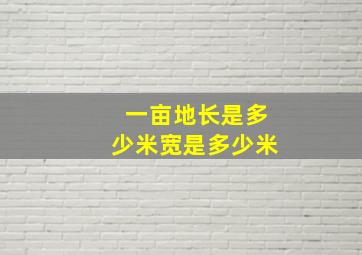 一亩地长是多少米宽是多少米